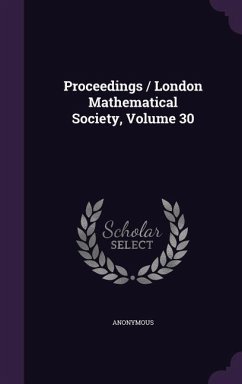 Proceedings / London Mathematical Society, Volume 30

Scholar SELECT

ANONYMOUS